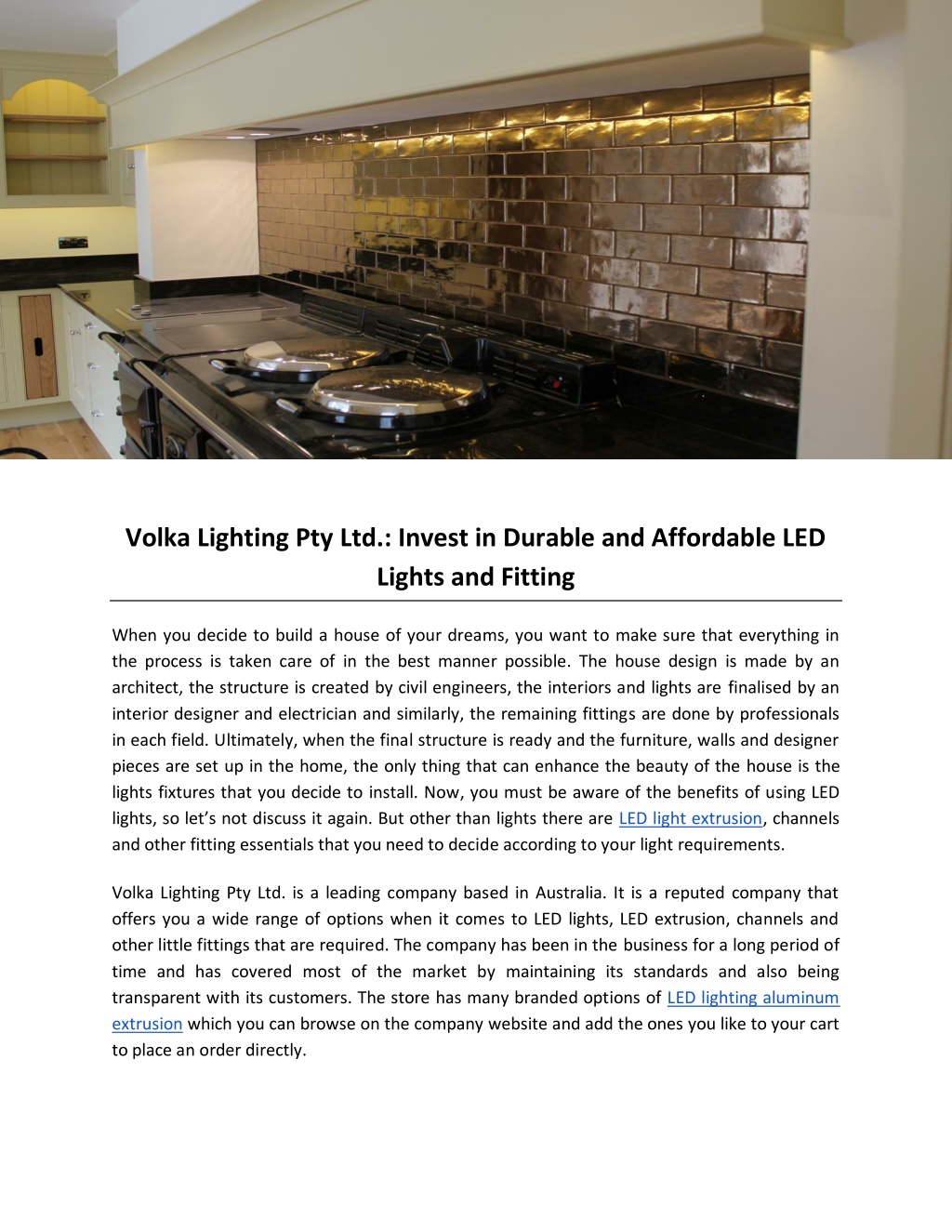 Volka Lighting Pty Ltd.: Invest in Durable and Affordable LED Lights and Fitting

When you decide to build a house of your dreams, you want to make sure that everything in the process is taken care of in the best manner possible. The house design is made by an architect, the structure is created by civil engineers, the interiors and lights are finalised by an interior designer and electrician and similarly, the remaining fittings are done by professionals in each field. Ultimately, when the final structure is ready and the furniture, walls and designer pieces are set up in the home, the only thing that can enhance the beauty of the house is the lights fixtures that you decide to install. Now, you must be aware of the benefits of using LED lights, so let's not discuss it again. But other than lights there are LED light extrusion, channels and other fitting essentials that you need to decide according to your light requirements.

Volka Lighting Pty Ltd. is a leading company based in Australia. It is a reputed company that offers you a wide range of options when it comes to LED lights, LED extrusion, channels and other little fittings that are required. The company has been in the business for a long period of time and has covered most of the market by maintaining its standards and also being transparent with its customers. The store has many branded options of LED lighting aluminum extrusion which you can browse on the company website and add the ones you like to your cart to place an order directly.